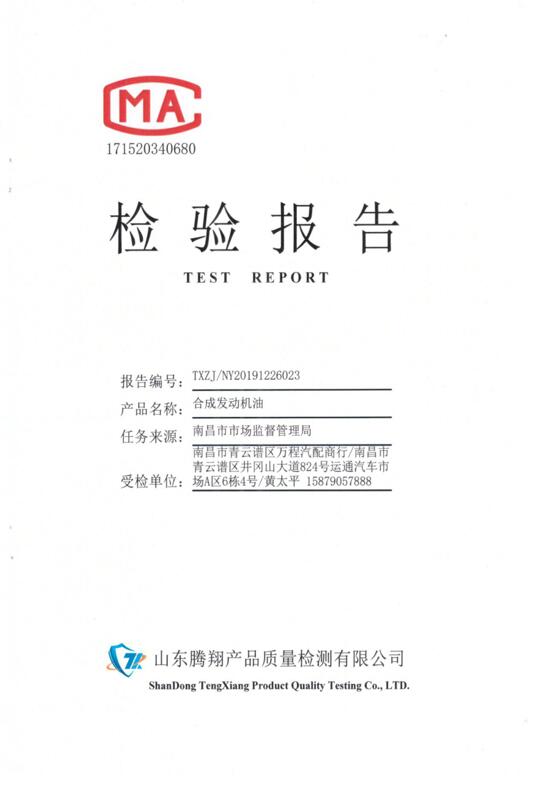 MA

171520340680

检验报告

TEST REPORT

报告编号: TXZJ/NY20191226023

产品名称: 合成发动机油

任务来源: 南昌市市场监督管理局

受检单位: 南昌市青云谱区万程汽配商行/南昌市青云谱区井冈山大道824号运通汽车市场A区6栋4号/黄太平 15879057888

山东腾翔产品质量检测有限公司
ShanDong TengXiang Product Quality Testing Co., LTD.